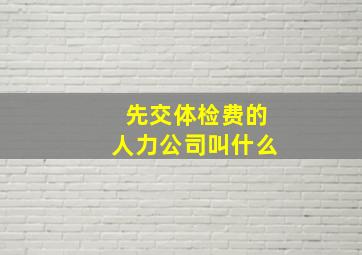 先交体检费的
人力公司叫什么